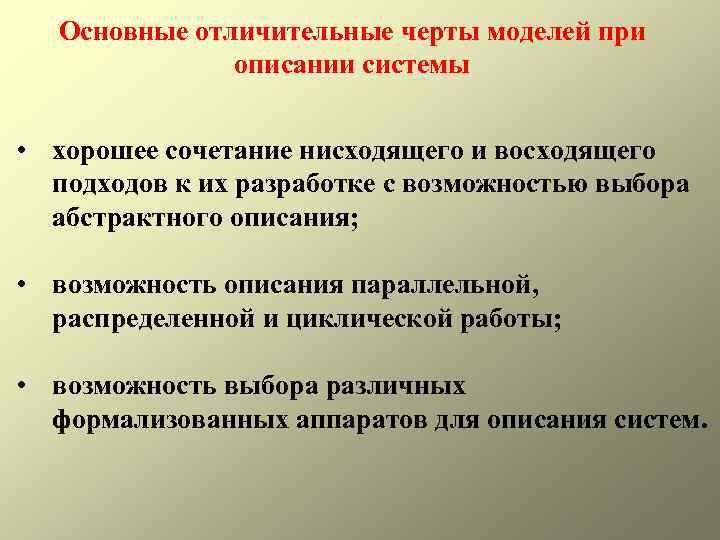 Основные отличительные черты моделей при описании системы

• хорошее сочетание нисходящего и восходящего подходов к их разработке с возможностью выбора абстрактного описания;

• возможность описания параллельной, распределенной и циклической работы;

• возможность выбора различных формализованных аппаратов для описания систем.